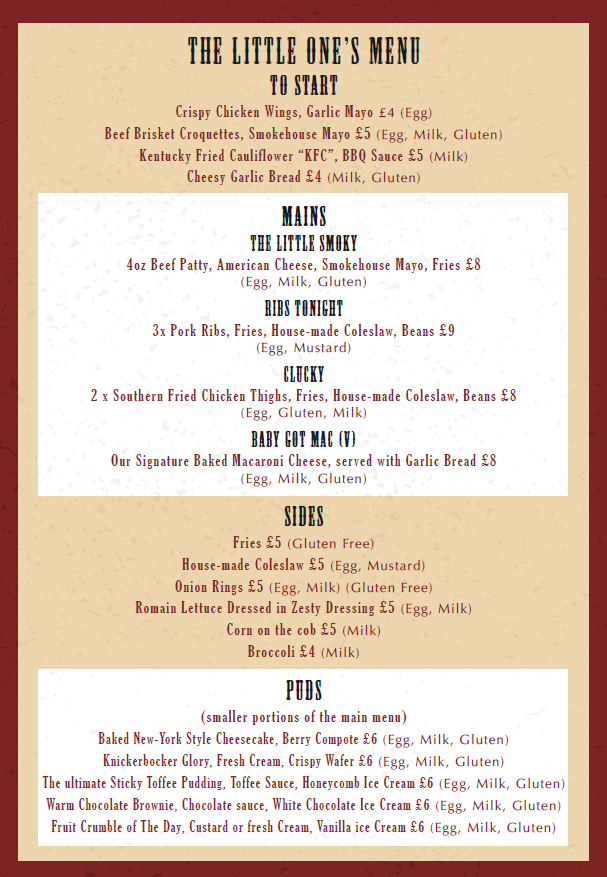 THE LITTLE ONE'S MENU

TO START

Crispy Chicken Wings, Garlic Mayo £4 (Egg)
Beef Brisket Croquettes, Smokehouse Mayo £5 (Egg, Milk, Gluten)
Kentucky Fried Cauliflower "KFC", BBQ Sauce £5 (Milk)
Cheesy Garlic Bread £4 (Milk, Gluten)

MAINS

THE LITTLE SMOKY
4oz Beef Patty, American Cheese, Smokehouse Mayo, Fries £8
(Egg, Milk, Gluten)

RIBS TONIGHT
3x Pork Ribs, Fries, House-made Coleslaw, Beans £9
(Egg, Mustard)

CLUCKY
2 x Southern Fried Chicken Thighs, Fries, House-made Coleslaw, Beans £8
(Egg, Gluten, Milk)

BABY GOT MAC (V)
Our Signature Baked Macaroni Cheese, served with Garlic Bread £8
(Egg, Milk, Gluten)

SIDES

Fries £5 (Gluten Free)
House-made Coleslaw £5 (Egg, Mustard)
Onion Rings £5 (Egg, Milk) (Gluten Free)
Romain Lettuce Dressed in Zesty Dressing £5 (Egg, Milk)
Corn on the cob £5 (Milk)
Broccoli £4 (Milk)

PUDS

(smaller portions of the main menu)
Baked New-York Style Cheesecake, Berry Compote £6 (Egg, Milk, Gluten)
Knickerbocker Glory, Fresh Cream, Crispy Wafer £6 (Egg, Milk, Gluten)
The ultimate Sticky Toffee Pudding, Toffee Sauce, Honeycomb Ice Cream £6 (Egg, Milk, Gluten)
Warm Chocolate Brownie, Chocolate sauce, White Chocolate Ice Cream £6 (Egg, Milk, Gluten)
Fruit Crumble of The Day, Custard or fresh Cream, Vanilla ice Cream £6 (Egg, Milk, Gluten)